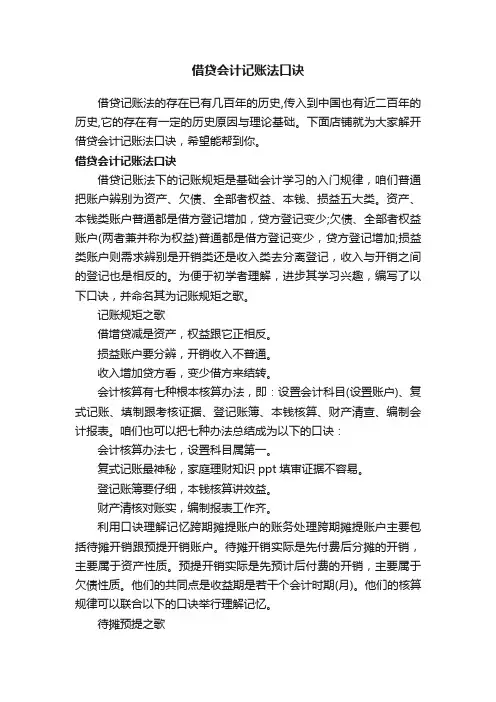 借贷会计记账法口诀

借贷记账法的存在已有几百年的历史,传入到中国也有近二百年的历史,它的存在有一定的历史原因与理论基础。下面店铺就为大家解开借贷会计记账法口诀，希望能帮到你。

借贷会计记账法口诀

借贷记账法下的记账规矩是基础会计学习的入门规律，咱们普通把账户辨别为资产、欠债、全部者权益、本钱、损益五大类。资产、本钱类账户普通都是借方登记增加，贷方登记变少;欠债、全部者权益账户(两者兼并称为权益)普通都是借方登记变少，贷方登记增加;损益类账户则需求辨别是开销类还是收入类去分离登记，收入与开销之间的登记也是相反的。为便于初学者理解，进步其学习兴趣，编写了以下口诀，并命名其为记账规矩之歌。

记账规矩之歌

借增贷减是资产，权益跟它正相反。

损益账户要分辨，开销收入不普通。

收入增加贷方看，变少借方来结转。

会计核算有七种根本核算办法，即：设置会计科目(设置账户)、复式记账、填制跟考核证据、登记账簿、本钱核算、财产清查、编制会计报表。咱们也可以把七种办法总结成为以下的口诀：

会计核算办法七，设置科目属第一。

复式记账最神秘，家庭理财知识 ppt 填审证据不容易。

登记账簿要仔细，本钱核算讲效益。

财产清核对账实，编制报表工作齐。

利用口诀理解记忆跨期摊提账户的账务处理跨期摊提账户主要包括待摊开销跟预提开销账户。待摊开销实际是先付费后分摊的开销，主要属于资产性质。预提开销实际是先预计后付费的开销，主要属于欠债性质。他们的共同点是收益期是若干个会计时期(月)。他们的核算规律可以联合以下的口诀举行理解记忆。

待摊预提之歌